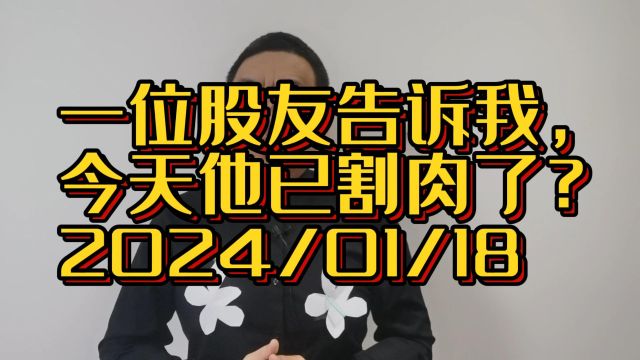 一位股友告诉我，
今天他已割肉了？
2024/01/18